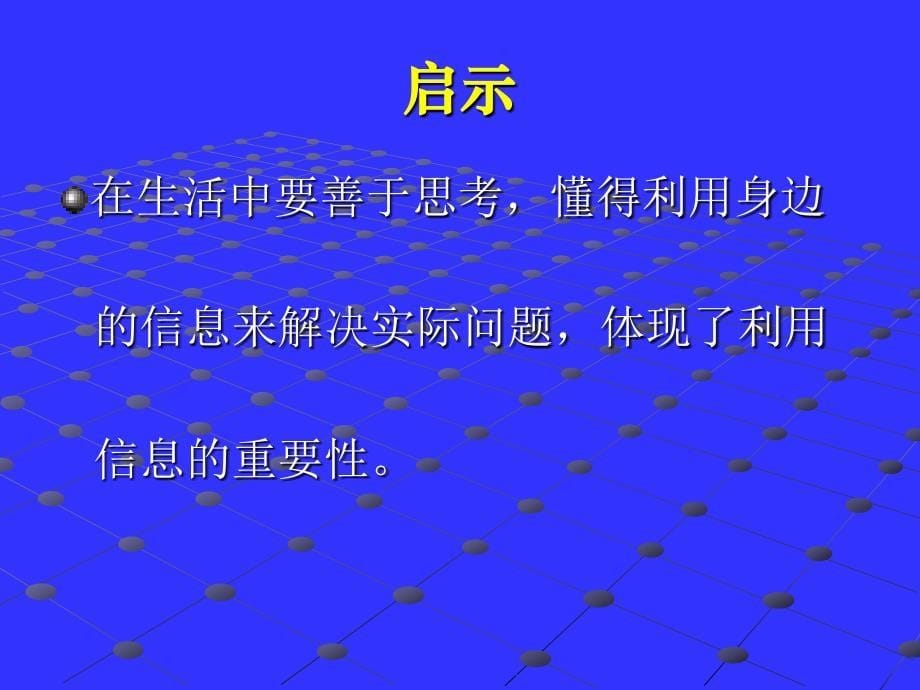 启示

在生活中要善于思考，懂得利用身边的信息来解决实际问题，体现了利用信息的重要性。